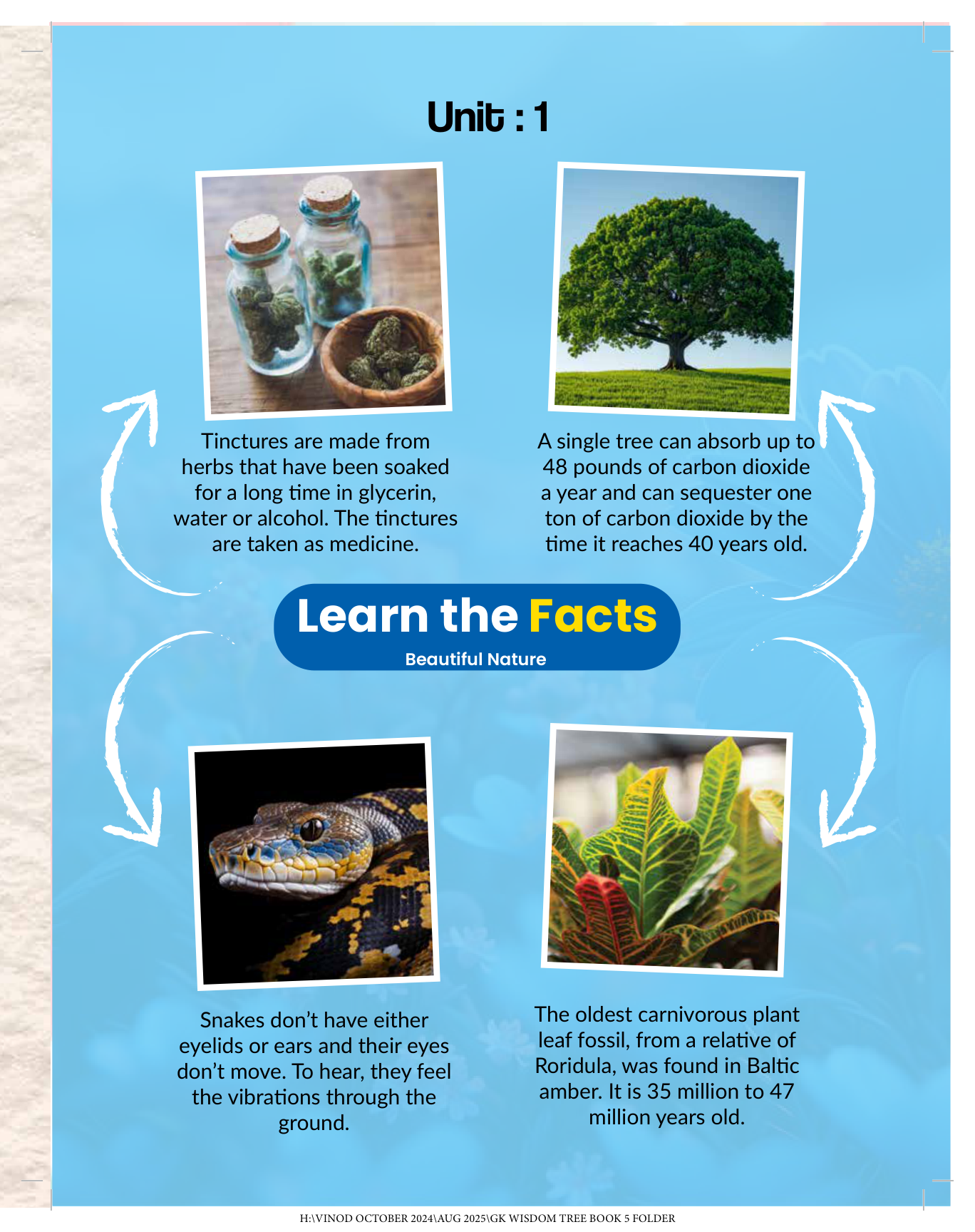 Unit : 1

Tinctures are made from herbs that have been soaked for a long time in glycerin, water or alcohol. The tinctures are taken as medicine.

A single tree can absorb up to 48 pounds of carbon dioxide a year and can sequester one ton of carbon dioxide by the time it reaches 40 years old.

Learn the Facts

Beautiful Nature

Snakes don't have either eyelids or ears and their eyes don't move. To hear, they feel the vibrations through the ground.

The oldest carnivorous plant leaf fossil, from a relative of Roridula, was found in Baltic amber. It is 35 million to 47 million years old.

H:\VINOD OCTOBER 2024\AUG 2025\GK WISDOM TREE BOOK 5 FOLDER